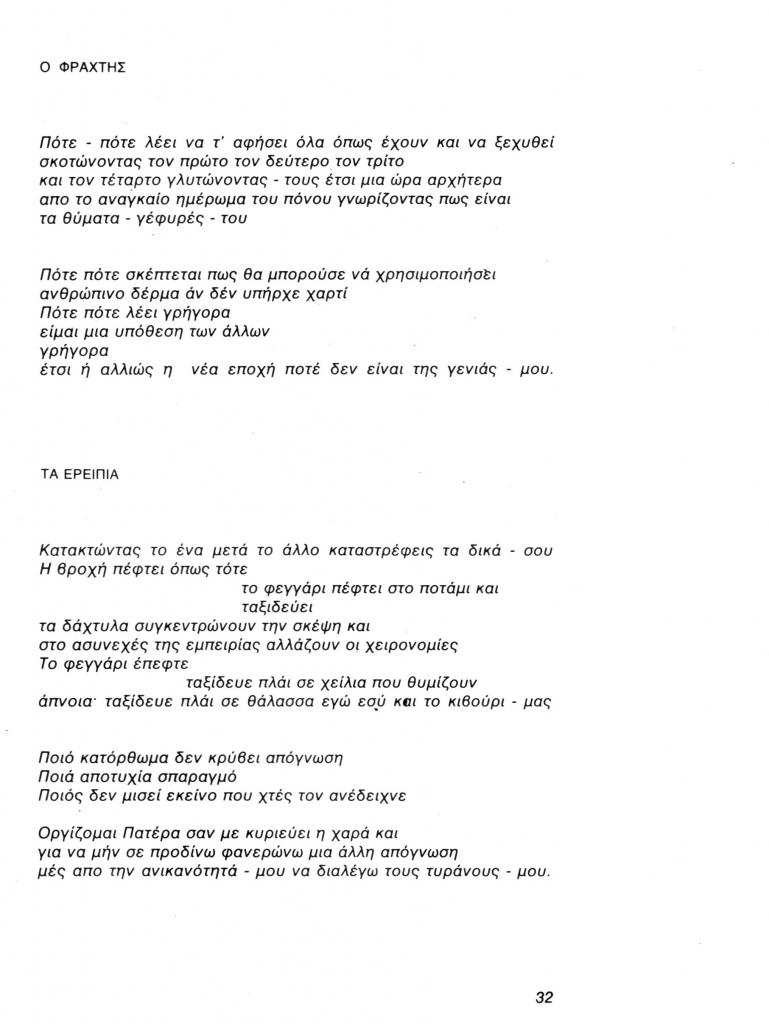 Ο ΦΡΑΧΤΗΣ

Πότε - πότε λέει να τ' αφήσει όλα όπως έχουν και να ξεχυθεί
σκοτώνοντας τον πρώτο τον δεύτερο τον τρίτο
και τον τέταρτο γλυτώνοντας - τους έτσι μια ώρα αρχήτερα
απο το αναγκαίο ημέρωμα του πόνου γνωρίζοντας πως είναι
τα θύματα - γέφυρές - του

Πότε πότε σκέπτεται πως θα μπορούσε νά χρησιμοποιήσει
ανθρώπινο δέρμα άν δέν υπήρχε χαρτί
Πότε πότε λέει γρήγορα
είμαι μια υπόθεση των άλλων
γρήγορα
έτσι ή αλλιώς η νέα εποχή ποτέ δεν είναι της γενιάς - μου.

ΤΑ ΕΡΕΙΠΙΑ

Κατακτώντας το ένα μετά το άλλο καταστρέφεις τα δικά - σου
Η βροχή πέφτει όπως τότε
το φεγγάρι πέφτει στο ποτάμι και
ταξιδεύει
τα δάχτυλα συγκεντρώνουν την σκέψη και
στο ασυνεχές της εμπειρίας αλλάζουν οι χειρονομίες
Το φεγγάρι έπεφτε
ταξίδευε πλάι σε χείλια που θυμίζουν
άπνοια· ταξίδευε πλάι σε θάλασσα εγώ εσύ και το κιβούρι - μας

Ποιό κατόρθωμα δεν κρύβει απόγνωση
Ποιά αποτυχία σπαραγμό
Ποιός δεν μισεί εκείνο που χτές τον ανέδειχνε

Οργίζομαι Πατέρα σαν με κυριεύει η χαρά και
για να μήν σε προδίνω φανερώνω μια άλλη απόγνωση
μές απο την ανικανότητά - μου να διαλέγω τους τυράνους - μου.

32